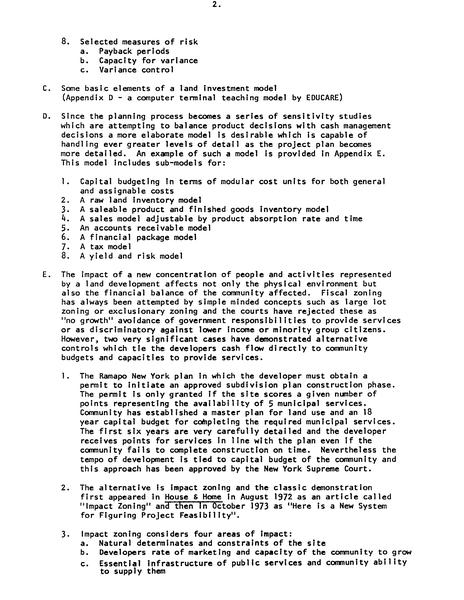 2.

8. Selected measures of risk
a. Payback periods
b. Capacity for variance
c. Variance control

C. Some basic elements of a land investment model (Appendix D - a computer terminal teaching model by EDUCARE)

D. Since the planning process becomes a series of sensitivity studies which are attempting to balance product decisions with cash management decisions a more elaborate model is desirable which is capable of handling ever greater levels of detail as the project plan becomes more detailed. An example of such a model is provided in Appendix E. This model includes sub-models for:

1. Capital budgeting in terms of modular cost units for both general and assignable costs
2. A raw land inventory model
3. A saleable product and finished goods inventory model
4. A sales model adjustable by product absorption rate and time
5. An accounts receivable model
6. A financial package model
7. A tax model
8. A yield and risk model

E. The impact of a new concentration of people and activities represented by a land development affects not only the physical environment but also the financial balance of the community affected. Fiscal zoning has always been attempted by simple minded concepts such as large lot zoning or exclusionary zoning and the courts have rejected these as "no growth" avoidance of government responsibilities to provide services or as discriminatory against lower income or minority group citizens. However, two very significant cases have demonstrated alternative controls which tie the developers cash flow directly to community budgets and capacities to provide services.

1. The Ramapo New York plan in which the developer must obtain a permit to initiate an approved subdivision plan construction phase. The permit is only granted if the site scores a given number of points representing the availability of 5 municipal services. Community has established a master plan for land use and an 18 year capital budget for completing the required municipal services. The first six years are very carefully detailed and the developer receives points for services in line with the plan even if the community fails to complete construction on time. Nevertheless the tempo of development is tied to capital budget of the community and this approach has been approved by the New York Supreme Court.

2. The alternative is impact zoning and the classic demonstration first appeared in House & Home in August 1972 as an article called "Impact Zoning" and then in October 1973 as "Here is a New System for Figuring Project Feasibility".

3. Impact zoning considers four areas of impact:
a. Natural determinates and constraints of the site
b. Developers rate of marketing and capacity of the community to grow
c. Essential infrastructure of public services and community ability to supply them